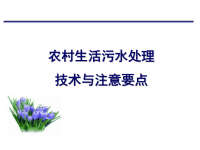 农村生活污水处理
技术与注意要点